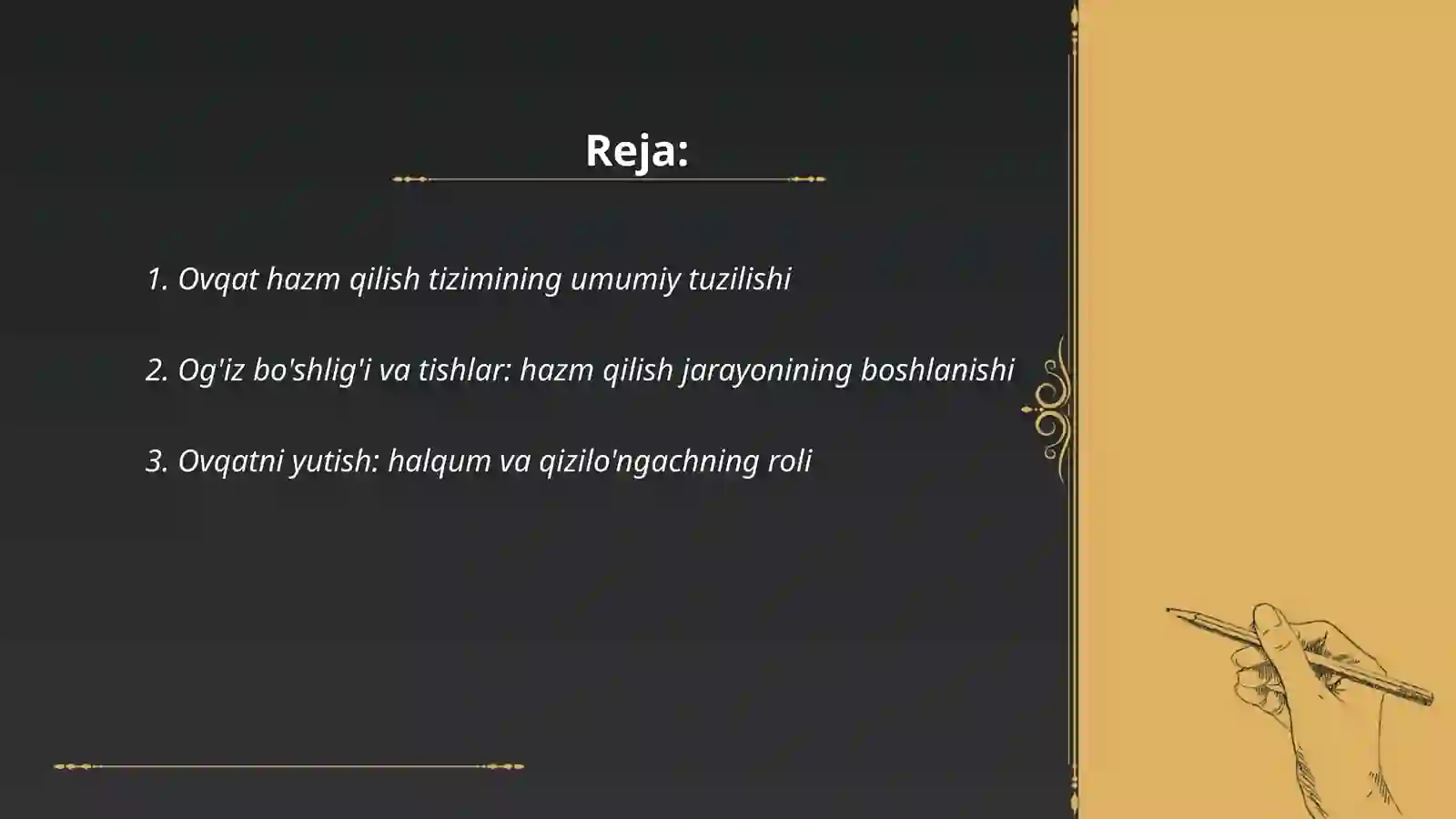 Reja:

1. Ovqat hazm qilish tizimining umumiy tuzilishi

2. Og'iz bo'shlig'i va tishlar: hazm qilish jarayonining boshlanishi

3. Ovqatni yutish: halqum va qizilo'ngachning roli